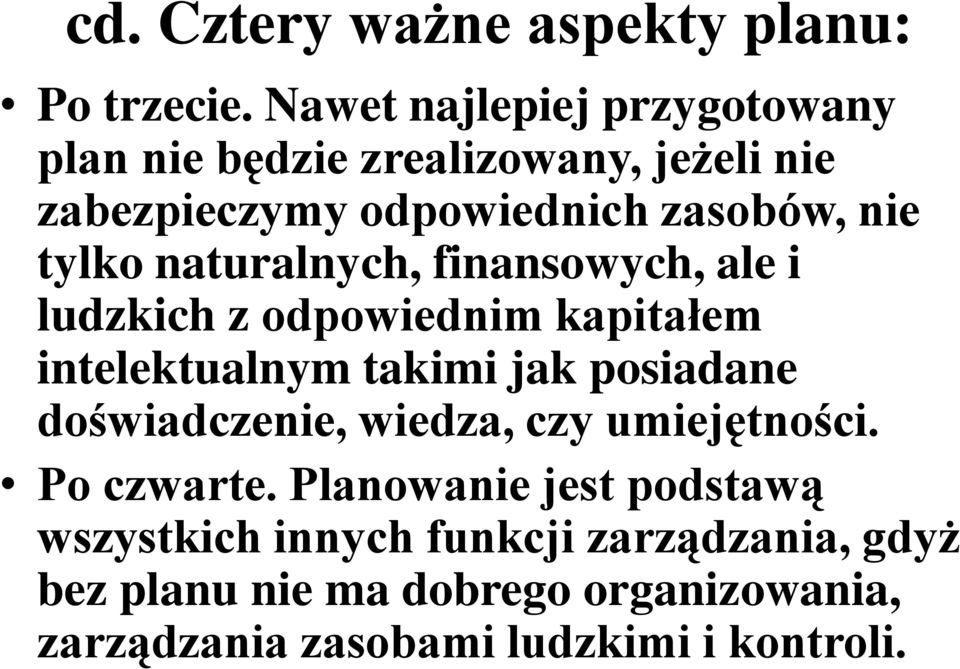 cd. Cztery ważne aspekty planu:

• Po trzecie. Nawet najlepiej przygotowany plan nie będzie zrealizowany, jeżeli nie zabezpieczymy odpowiednich zasobów, nie tylko naturalnych, finansowych, ale i ludzkich z odpowiednim kapitałem intelektualnym takimi jak posiadane doświadczenie, wiedza, czy umiejętności.

• Po czwarte. Planowanie jest podstawą wszystkich innych funkcji zarządzania, gdyż bez planu nie ma dobrego organizowania, zarządzania zasobami ludzkimi i kontroli.